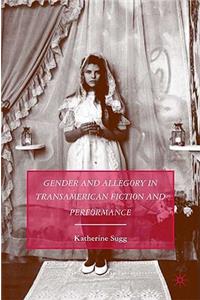 GENDER AND ALLEGORY IN TRANSAMERICAN FICTION AND PERFORMANCE

Katherine Sugg